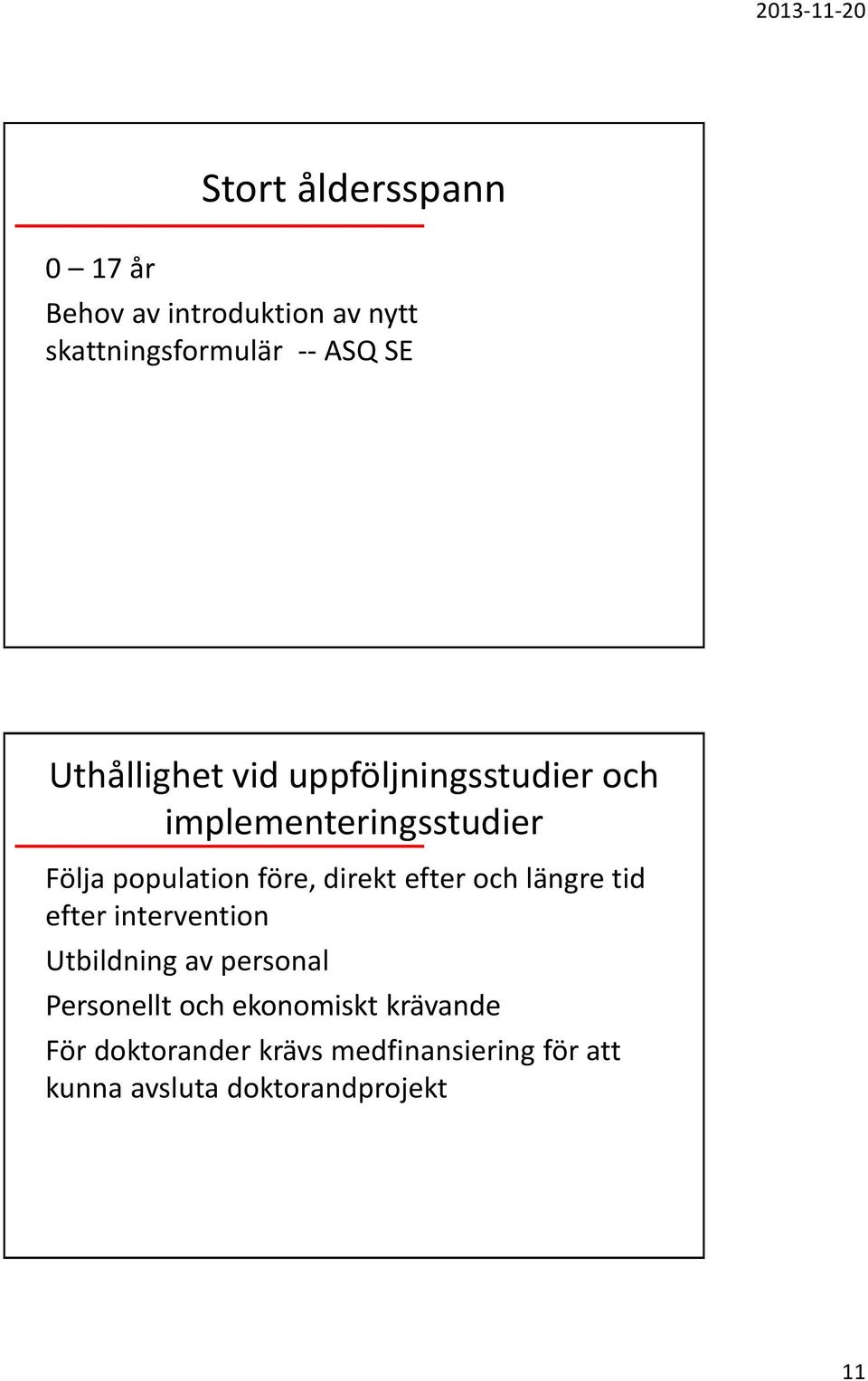 2013-11-20

Stort åldersspann

0 – 17 år

Behov av introduktion av nytt skattningsformulär -- ASQ SE

Uthållighet vid uppföljningsstudier och implementeringsstudier

Följa population före, direkt efter och längre tid efter intervention

Utbildning av personal

Personellt och ekonomiskt krävande

För doktorander krävs medfinansiering för att kunna avsluta doktorandprojekt

11